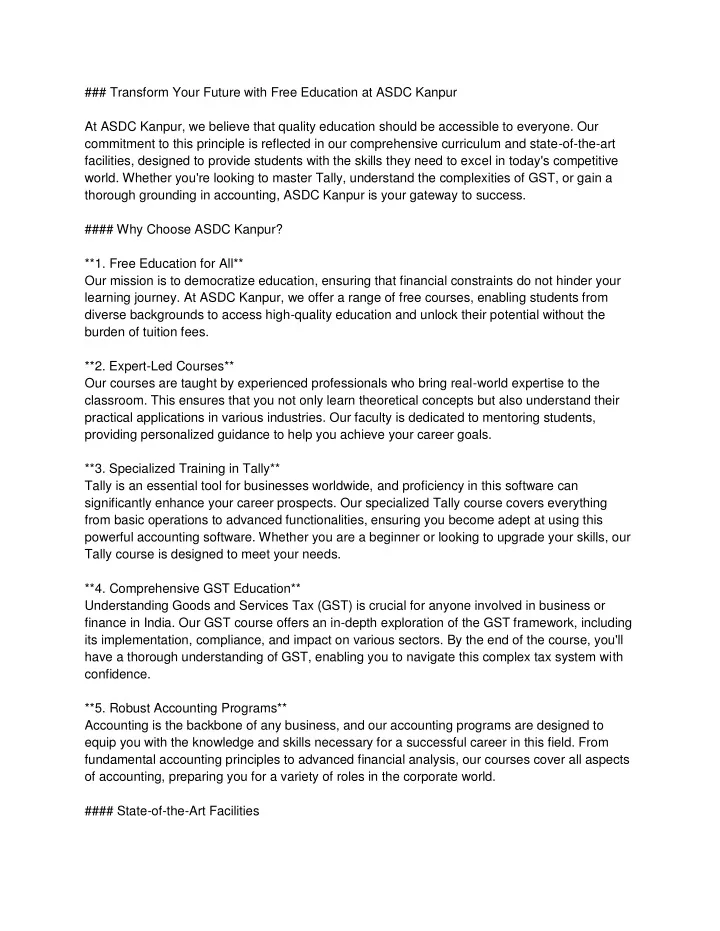 ### Transform Your Future with Free Education at ASDC Kanpur

At ASDC Kanpur, we believe that quality education should be accessible to everyone. Our commitment to this principle is reflected in our comprehensive curriculum and state-of-the-art facilities, designed to provide students with the skills they need to excel in today's competitive world. Whether you're looking to master Tally, understand the complexities of GST, or gain a thorough grounding in accounting, ASDC Kanpur is your gateway to success.

#### Why Choose ASDC Kanpur?

**1. Free Education for All**
Our mission is to democratize education, ensuring that financial constraints do not hinder your learning journey. At ASDC Kanpur, we offer a range of free courses, enabling students from diverse backgrounds to access high-quality education and unlock their potential without the burden of tuition fees.

**2. Expert-Led Courses**
Our courses are taught by experienced professionals who bring real-world expertise to the classroom. This ensures that you not only learn theoretical concepts but also understand their practical applications in various industries. Our faculty is dedicated to mentoring students, providing personalized guidance to help you achieve your career goals.

**3. Specialized Training in Tally**
Tally is an essential tool for businesses worldwide, and proficiency in this software can significantly enhance your career prospects. Our specialized Tally course covers everything from basic operations to advanced functionalities, ensuring you become adept at using this powerful accounting software. Whether you are a beginner or looking to upgrade your skills, our Tally course is designed to meet your needs.

**4. Comprehensive GST Education**
Understanding Goods and Services Tax (GST) is crucial for anyone involved in business or finance in India. Our GST course offers an in-depth exploration of the GST framework, including its implementation, compliance, and impact on various sectors. By the end of the course, you'll have a thorough understanding of GST, enabling you to navigate this complex tax system with confidence.

**5. Robust Accounting Programs**
Accounting is the backbone of any business, and our accounting programs are designed to equip you with the knowledge and skills necessary for a successful career in this field. From fundamental accounting principles to advanced financial analysis, our courses cover all aspects of accounting, preparing you for a variety of roles in the corporate world.

#### State-of-the-Art Facilities